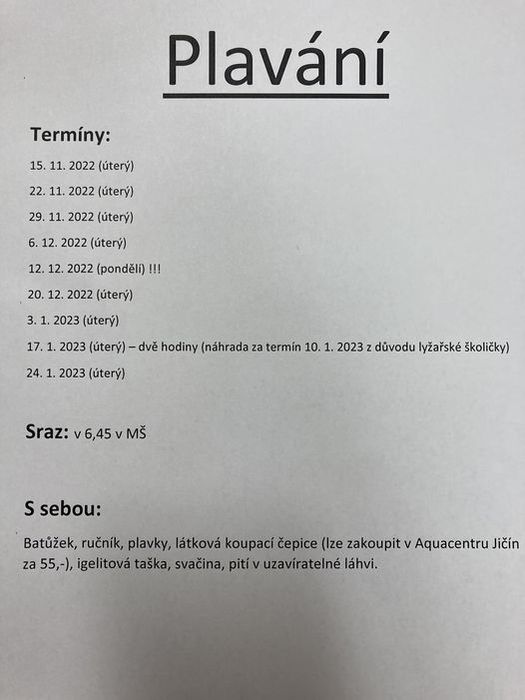 Plavání

Termíny:

15. 11. 2022 (úterý)

22. 11. 2022 (úterý)

29. 11. 2022 (úterý)

6. 12. 2022 (úterý)

12. 12. 2022 (pondělí) !!!

20. 12. 2022 (úterý)

3. 1. 2023 (úterý)

17. 1. 2023 (úterý) – dvě hodiny (náhrada za termín 10. 1. 2023 z důvodu lyžařské školičky)

24. 1. 2023 (úterý)

Sraz: v 6,45 v MŠ

S sebou:

Batůžek, ručník, plavky, látková koupací čepice (lze zakoupit v Aquacentru Jičín za 55,-), igelitová taška, svačina, pití v uzavíratelné láhvi.